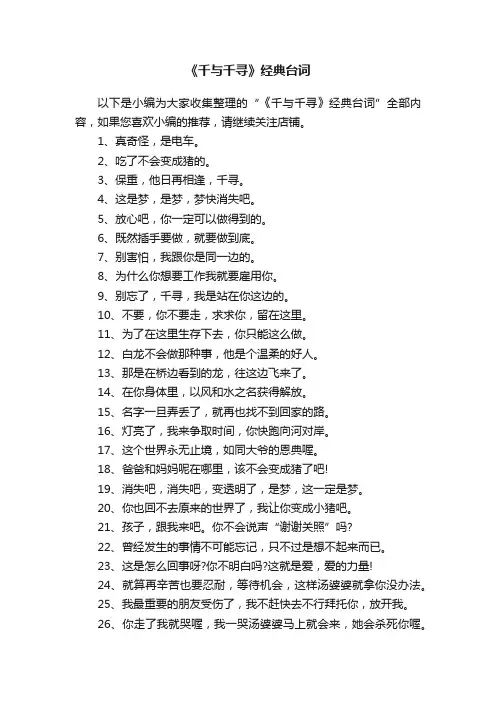 《千与千寻》经典台词

以下是小编为大家收集整理的“《千与千寻》经典台词”全部内容，如果您喜欢小编的推荐，请继续关注店铺。

1、真奇怪，是电车。

2、吃了不会变成猪的。

3、保重，他日再相逢，千寻。

4、这是梦，是梦，梦快消失吧。

5、放心吧，你一定可以做得到的。

6、既然插手要做，就要做到底。

7、别害怕，我跟你是同一边的。

8、为什么你想要工作我就要雇用你。

9、别忘了，千寻，我是站在你这边的。

10、不要，你不要走，求求你，留在这里。

11、为了在这里生存下去，你只能这么做。

12、白龙不会做那种事，他是个温柔的好人。

13、那是在桥边看到的龙，往这边飞来了。

14、在你身体里，以风和水之名获得解放。

15、名字一旦弄丢了，就再也找不到回家的路。

16、灯亮了，我来争取时间，你快跑向河对岸。

17、这个世界永无止境，如同大爷的恩典喔。

18、爸爸和妈妈呢在哪里，该不会变成猪了吧!

19、消失吧，消失吧，变透明了，是梦，这一定是梦。

20、你也回不去原来的世界了，我让你变成小猪吧。

21、孩子，跟我来吧。你不会说声“谢谢关照”吗?

22、曾经发生的事情不可能忘记，只不过是想不起来而已。

23、这是怎么回事呀?你不明白吗?这就是爱，爱的力量!

24、就算再辛苦也要忍耐，等待机会，这样汤婆婆就拿你没办法。

25、我最重要的朋友受伤了，我不赶快去不行拜托你，放开我。

26、你走了我就哭喔，我一哭汤婆婆马上就会来，她会杀死你喔。